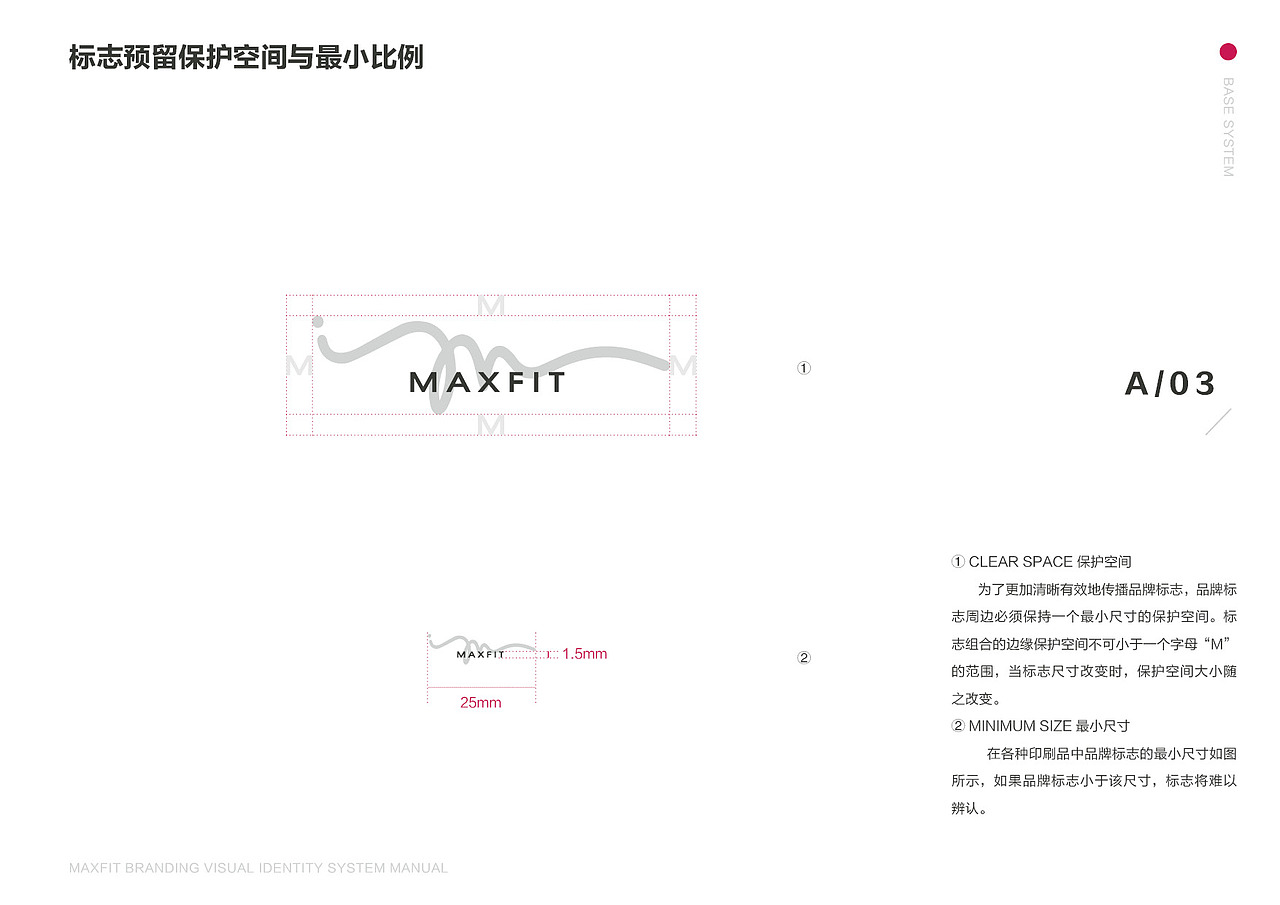 标志预留保护空间与最小比例

BASE SYSTEM

M
M MAXFIT M
M

①

A/03

MAXFIT 1.5mm
25mm

②

① CLEAR SPACE 保护空间
为了更加清晰有效地传播品牌标志，品牌标志周边必须保持一个最小尺寸的保护空间。标志组合的边缘保护空间不可小于一个字母“M”的范围，当标志尺寸改变时，保护空间大小随之改变。
② MINIMUM SIZE 最小尺寸
在各种印刷品中品牌标志的最小尺寸如图所示，如果品牌标志小于该尺寸，标志将难以辨认。

MAXFIT BRANDING VISUAL IDENTITY SYSTEM MANUAL